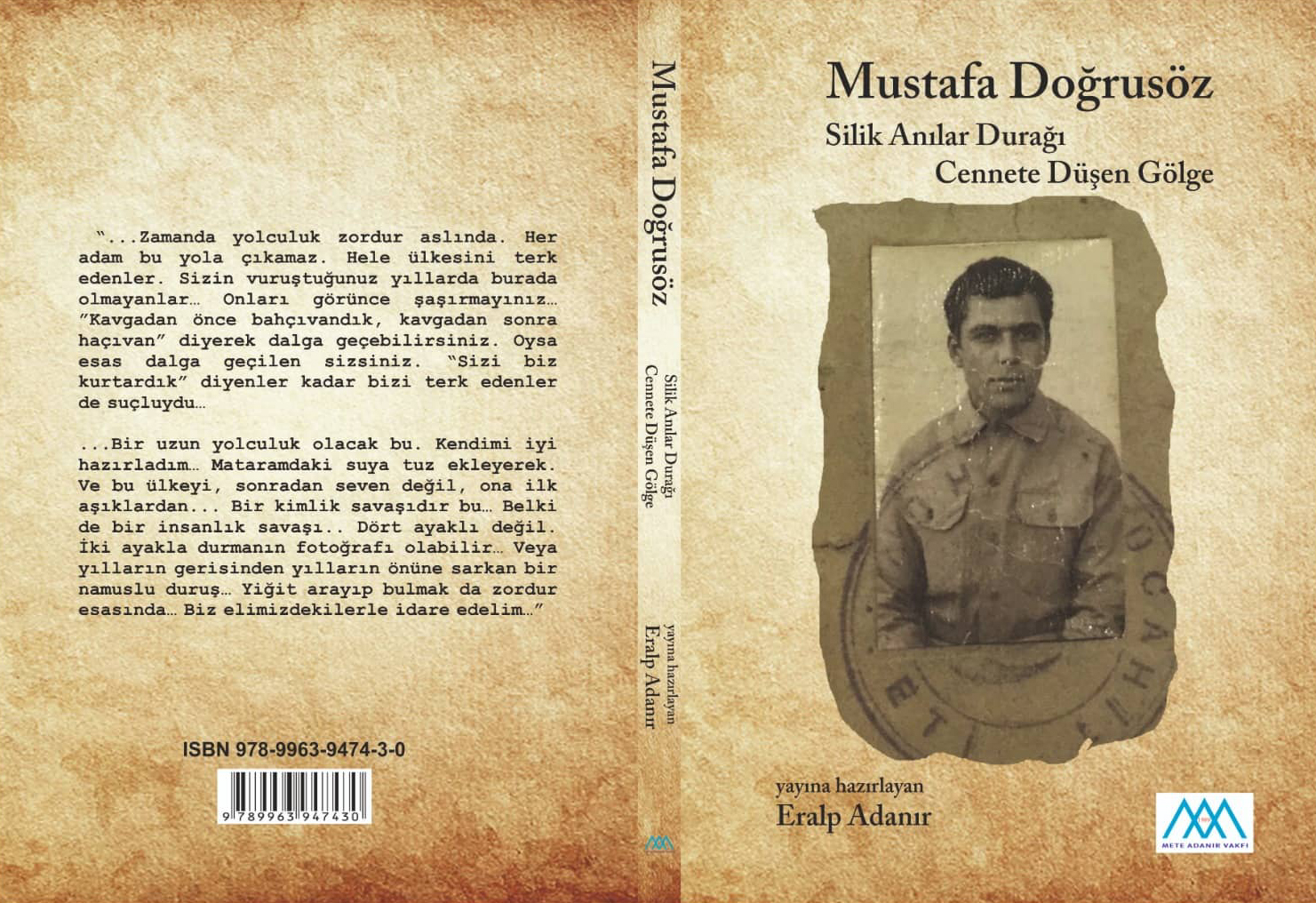 "...Zamanda yolculuk zordur aslında. Her adam bu yola çıkamaz. Hele ülkesini terk edenler. Sizin vuruştuğunuz yıllarda burada olmayanlar... Onları görünce şaşırmayınız... "Kavgadan önce bahçıvandık, kavgadan sonra haçıvan" diyerek dalga geçebilirsiniz. Oysa esas dalga geçilen sizsiniz. "Sizi biz kurtardık" diyenler kadar bizi terk edenler de suçluydu...

...Bir uzun yolculuk olacak bu. Kendimi iyi hazırladım... Mataramdaki suya tuz ekleyerek. Ve bu ülkeyi, sonradan seven değil, ona ilk aşıklardan... Bir kimlik savaşıdır bu... Belki de bir insanlık savaşı.. Dört ayaklı değil. İki ayakla durmanın fotoğrafı olabilir... Veya yılların gerisinden yılların önüne sarkan bir namuslu duruş... Yiğit arayıp bulmak da zordur esasında... Biz elimizdekilerle idare edelim..."

ISBN 978-9963-9474-3-0

9 789963 947430

Mustafa Doğrusöz
Silik Anılar Durağı
Cennete Düşen Gölge
yayına hazırlayan
Eralp Adanır

Mustafa Doğrusöz

Silik Anılar Durağı

Cennete Düşen Gölge

yayına hazırlayan

Eralp Adanır

METE ADANIR VAKFI